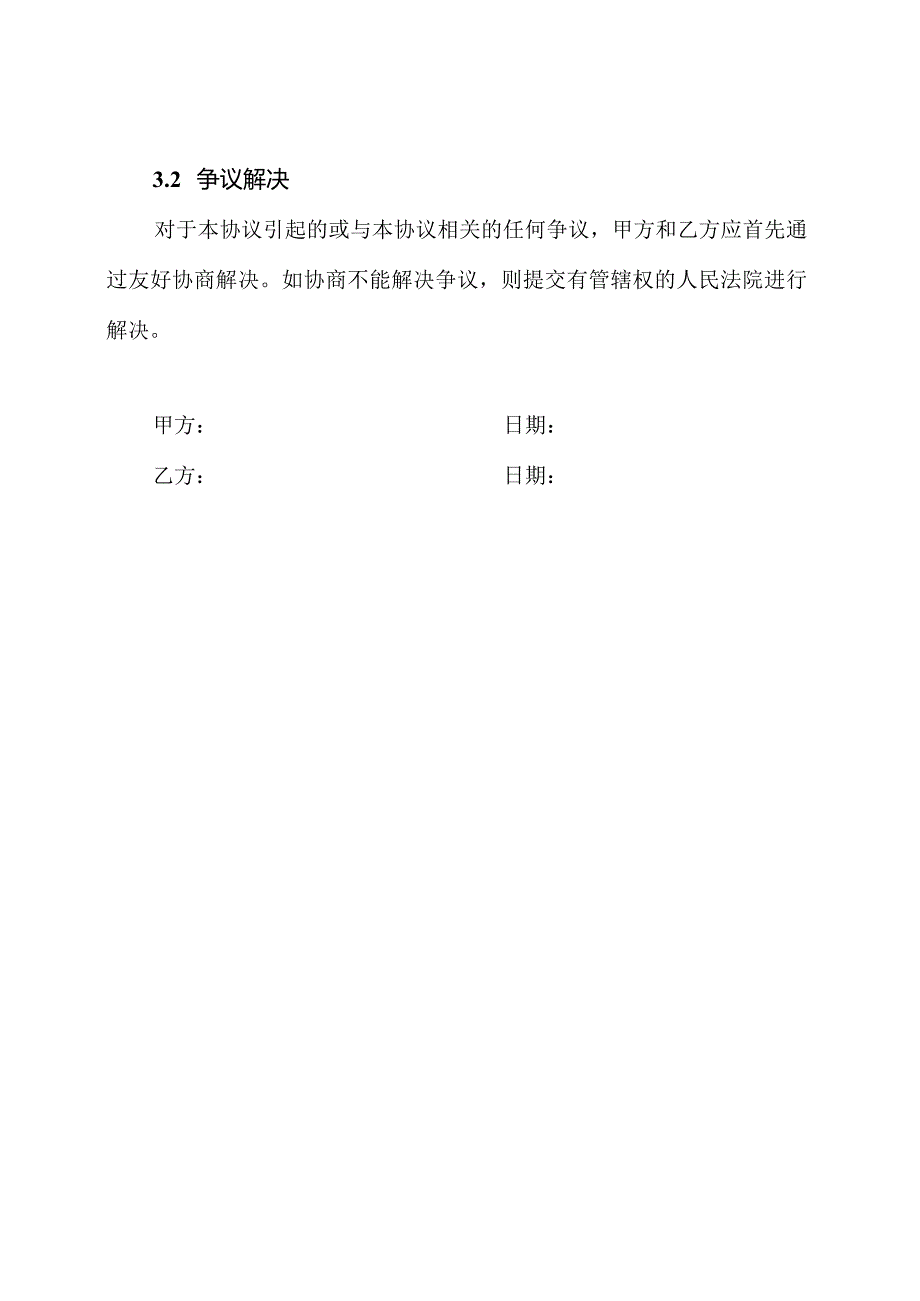 3.2 争议解决

对于本协议引起的或与本协议相关的任何争议，甲方和乙方应首先通过友好协商解决。如协商不能解决争议，则提交有管辖权的人民法院进行解决。

甲方：　　　　　　　　　　日期：

乙方：　　　　　　　　　　日期：